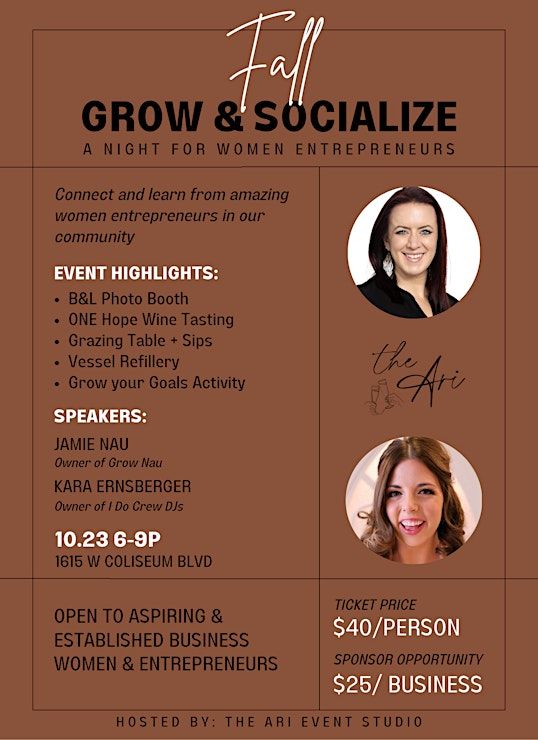 Fall

GROW & SOCIALIZE

A NIGHT FOR WOMEN ENTREPRENEURS

Connect and learn from amazing women entrepreneurs in our community

EVENT HIGHLIGHTS:
• B&L Photo Booth
• ONE Hope Wine Tasting
• Grazing Table + Sips
• Vessel Refillery
• Grow your Goals Activity

SPEAKERS:
JAMIE NAU
Owner of Grow Nau
KARA ERNSBERGER
Owner of I Do Crew DJs

10.23 6-9P
1615 W COLISEUM BLVD

the Ari

OPEN TO ASPIRING & ESTABLISHED BUSINESS WOMEN & ENTREPRENEURS

TICKET PRICE
$40/PERSON
SPONSOR OPPORTUNITY
$25/ BUSINESS

HOSTED BY: THE ARI EVENT STUDIO